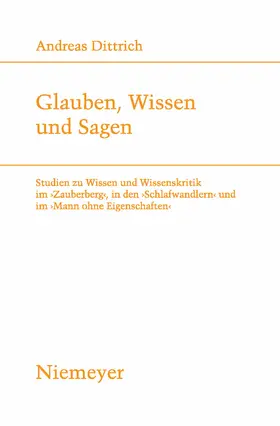 Andreas Dittrich

Glauben, Wissen und Sagen

Studien zu Wissen und Wissenskritik im ›Zauberberg‹, in den ›Schlafwandlern‹ und im ›Mann ohne Eigenschaften‹

Niemeyer